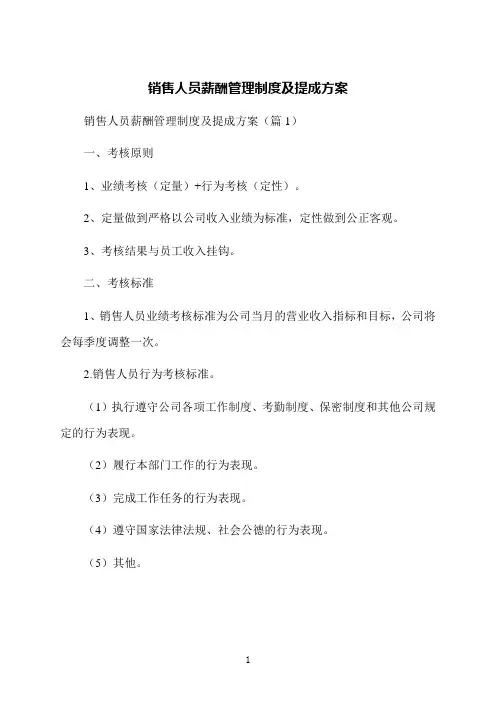 销售人员薪酬管理制度及提成方案

销售人员薪酬管理制度及提成方案（篇 1）

一、考核原则

1、业绩考核（定量）+行为考核（定性）。

2、定量做到严格以公司收入业绩为标准，定性做到公正客观。

3、考核结果与员工收入挂钩。

二、考核标准

1、销售人员业绩考核标准为公司当月的营业收入指标和目标，公司将会每季度调整一次。

2.销售人员行为考核标准。

（1）执行遵守公司各项工作制度、考勤制度、保密制度和其他公司规定的行为表现。

（2）履行本部门工作的行为表现。

（3）完成工作任务的行为表现。

（4）遵守国家法律法规、社会公德的行为表现。

（5）其他。

1